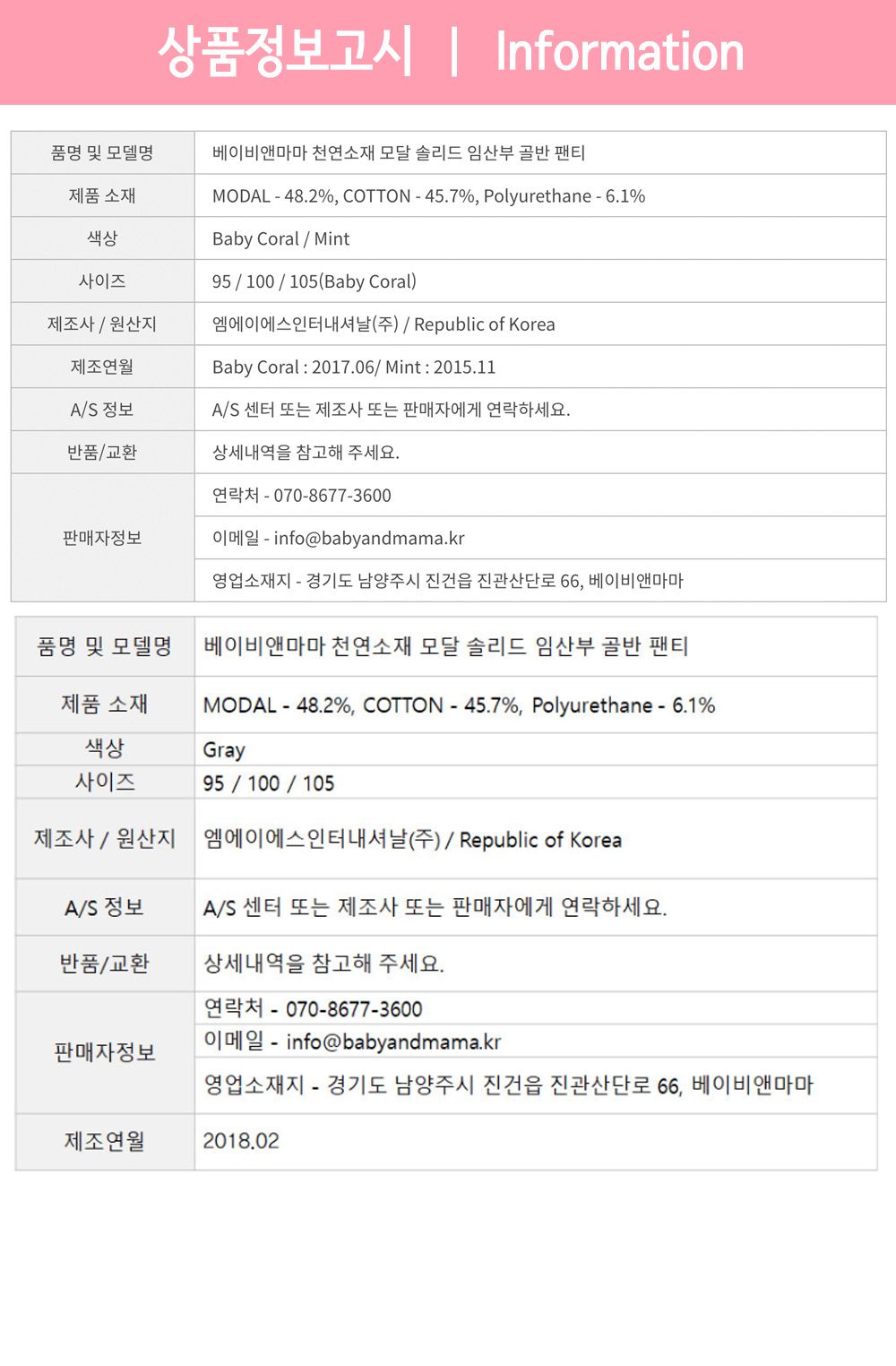 상품정보고시 | Information

| 품명 및 모델명 | 베이비앤마마 천연소재 모달 솔리드 임산부 골반 팬티 |
|---|---|
| 제품 소재 | MODAL - 48.2%, COTTON - 45.7%, Polyurethane - 6.1% |
| 색상 | Baby Coral / Mint |
| 사이즈 | 95 / 100 / 105(Baby Coral) |
| 제조사 / 원산지 | 엠에이에스인터내셔날(주) / Republic of Korea |
| 제조연월 | Baby Coral : 2017.06/ Mint : 2015.11 |
| A/S 정보 | A/S 센터 또는 제조사 또는 판매자에게 연락하세요. |
| 반품/교환 | 상세내역을 참고해 주세요. |
| 판매자정보 | 연락처 - 070-8677-3600 |
| | 이메일 - info@babyandmama.kr |
| | 영업소재지 - 경기도 남양주시 진건읍 진관산단로 66, 베이비앤마마 |

| 품명 및 모델명 | 베이비앤마마 천연소재 모달 솔리드 임산부 골반 팬티 |
|---|---|
| 제품 소재 | MODAL - 48.2%, COTTON - 45.7%, Polyurethane - 6.1% |
| 색상 | Gray |
| 사이즈 | 95 / 100 / 105 |
| 제조사 / 원산지 | 엠에이에스인터내셔날(주) / Republic of Korea |
| A/S 정보 | A/S 센터 또는 제조사 또는 판매자에게 연락하세요. |
| 반품/교환 | 상세내역을 참고해 주세요. |
| 판매자정보 | 연락처 - 070-8677-3600 |
| | 이메일 - info@babyandmama.kr |
| | 영업소재지 - 경기도 남양주시 진건읍 진관산단로 66, 베이비앤마마 |
| 제조연월 | 2018.02 |